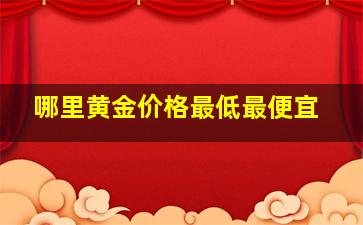 哪里黄金价格最低最便宜